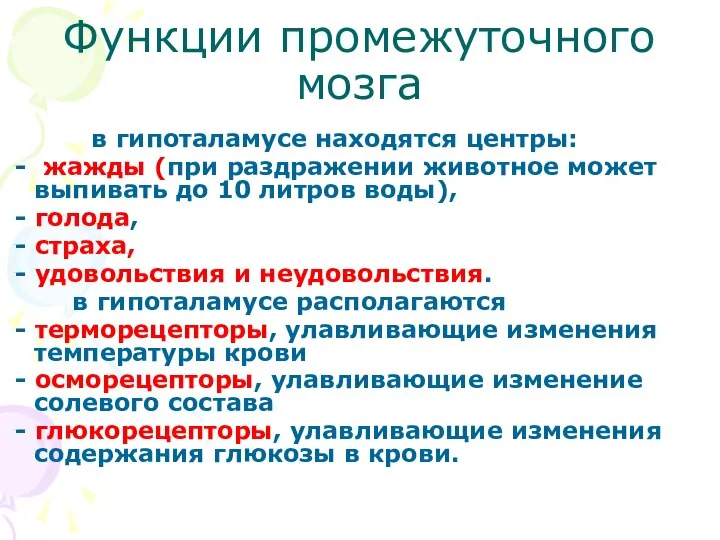 Функции промежуточного мозга

в гипоталамусе находятся центры:
- жажды (при раздражении животное может выпивать до 10 литров воды),
- голода,
- страха,
- удовольствия и неудовольствия.

в гипоталамусе располагаются
- терморецепторы, улавливающие изменения температуры крови
- осморецепторы, улавливающие изменение солевого состава
- глюкорецепторы, улавливающие изменения содержания глюкозы в крови.